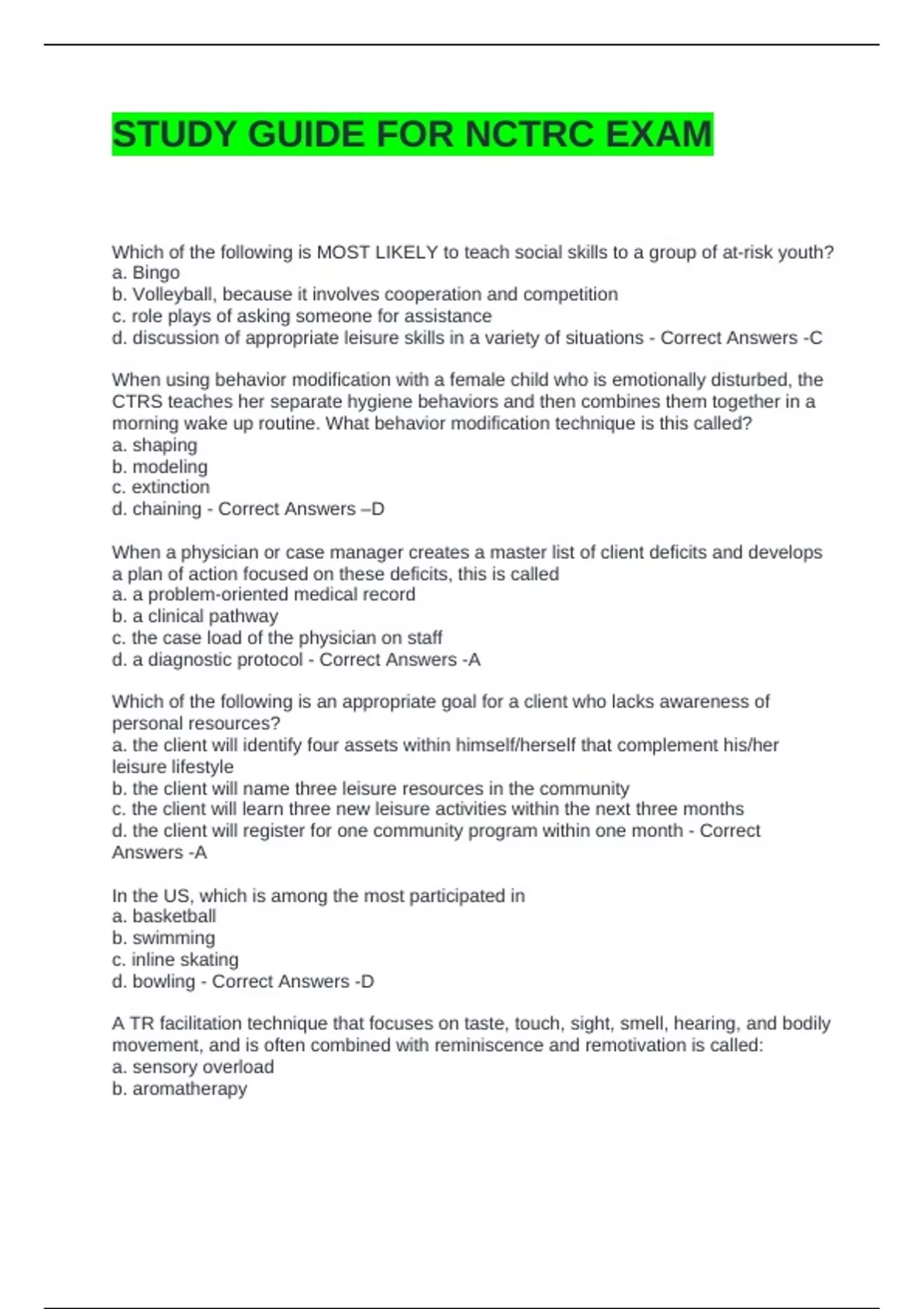 STUDY GUIDE FOR NCTRC EXAM

Which of the following is MOST LIKELY to teach social skills to a group of at-risk youth?
a. Bingo
b. Volleyball, because it involves cooperation and competition
c. role plays of asking someone for assistance
d. discussion of appropriate leisure skills in a variety of situations - Correct Answers -C

When using behavior modification with a female child who is emotionally disturbed, the CTRS teaches her separate hygiene behaviors and then combines them together in a morning wake up routine. What behavior modification technique is this called?
a. shaping
b. modeling
c. extinction
d. chaining - Correct Answers –D

When a physician or case manager creates a master list of client deficits and develops a plan of action focused on these deficits, this is called
a. a problem-oriented medical record
b. a clinical pathway
c. the case load of the physician on staff
d. a diagnostic protocol - Correct Answers -A

Which of the following is an appropriate goal for a client who lacks awareness of personal resources?
a. the client will identify four assets within himself/herself that complement his/her leisure lifestyle
b. the client will name three leisure resources in the community
c. the client will learn three new leisure activities within the next three months
d. the client will register for one community program within one month - Correct Answers -A

In the US, which is among the most participated in
a. basketball
b. swimming
c. inline skating
d. bowling - Correct Answers -D

A TR facilitation technique that focuses on taste, touch, sight, smell, hearing, and bodily movement, and is often combined with reminiscence and remotivation is called:
a. sensory overload
b. aromatherapy